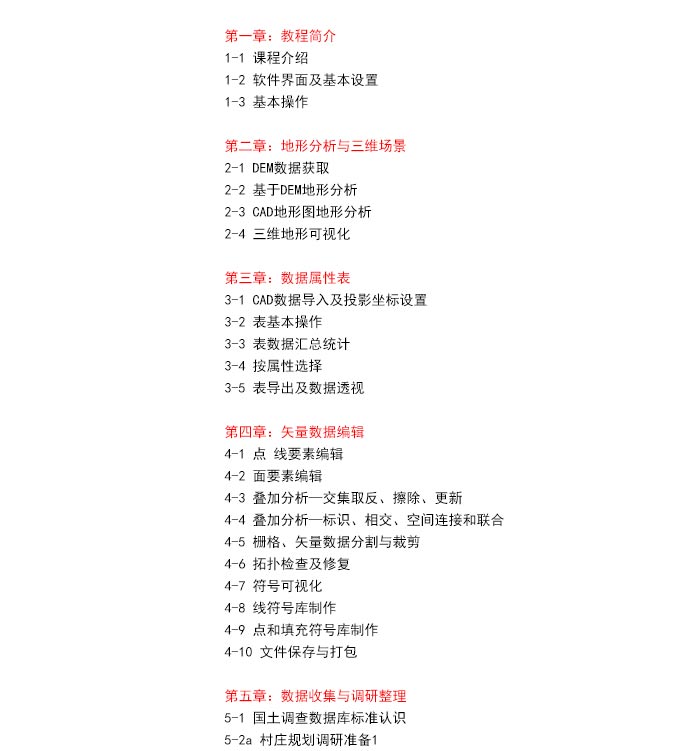 第一章：教程简介
1-1 课程介绍
1-2 软件界面及基本设置
1-3 基本操作

第二章：地形分析与三维场景
2-1 DEM数据获取
2-2 基于DEM地形分析
2-3 CAD地形图地形分析
2-4 三维地形可视化

第三章：数据属性表
3-1 CAD数据导入及投影坐标设置
3-2 表基本操作
3-3 表数据汇总统计
3-4 按属性选择
3-5 表导出及数据透视

第四章：矢量数据编辑
4-1 点 线要素编辑
4-2 面要素编辑
4-3 叠加分析—交集取反、擦除、更新
4-4 叠加分析—标识、相交、空间连接和联合
4-5 栅格、矢量数据分割与裁剪
4-6 拓扑检查及修复
4-7 符号可视化
4-8 线符号库制作
4-9 点和填充符号库制作
4-10 文件保存与打包

第五章：数据收集与调研整理
5-1 国土调查数据库标准认识
5-2a 村庄规划调研准备1